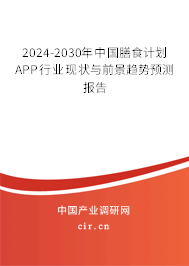 2024-2030年中国膳食计划APP行业现状与前景趋势预测报告

中国产业调研网
cir.cn